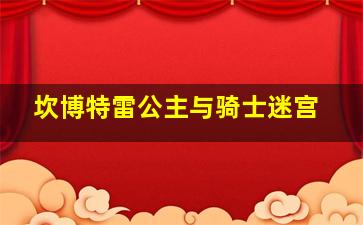 坎博特雷公主与骑士迷宫